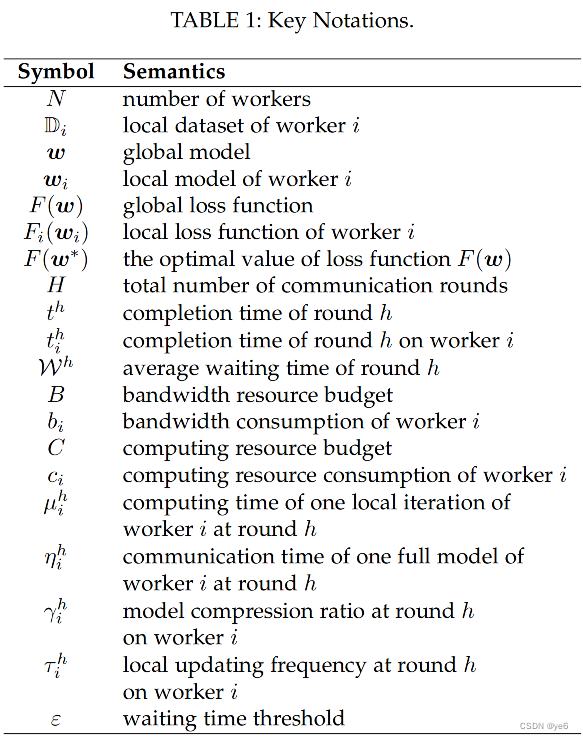 TABLE 1: Key Notations.

| Symbol | Semantics |
|---|---|
| $N$ | number of workers |
| $\mathbb{D}_i$ | local dataset of worker $i$ |
| $\boldsymbol{w}$ | global model |
| $\boldsymbol{w}_i$ | local model of worker $i$ |
| $F(\boldsymbol{w})$ | global loss function |
| $F_i(\boldsymbol{w}_i)$ | local loss function of worker $i$ |
| $F(\boldsymbol{w}^*)$ | the optimal value of loss function $F(\boldsymbol{w})$ |
| $H$ | total number of communication rounds |
| $t^h$ | completion time of round $h$ |
| $t_i^h$ | completion time of round $h$ on worker $i$ |
| $\mathcal{W}^h$ | average waiting time of round $h$ |
| $B$ | bandwidth resource budget |
| $b_i$ | bandwidth consumption of worker $i$ |
| $C$ | computing resource budget |
| $c_i$ | computing resource consumption of worker $i$ |
| $\mu_i^h$ | computing time of one local iteration of worker $i$ at round $h$ |
| $\eta_i^h$ | communication time of one full model of worker $i$ at round $h$ |
| $\gamma_i^h$ | model compression ratio at round $h$ on worker $i$ |
| $\tau_i^h$ | local updating frequency at round $h$ on worker $i$ |
| $\varepsilon$ | waiting time threshold |

CSDN @ye6